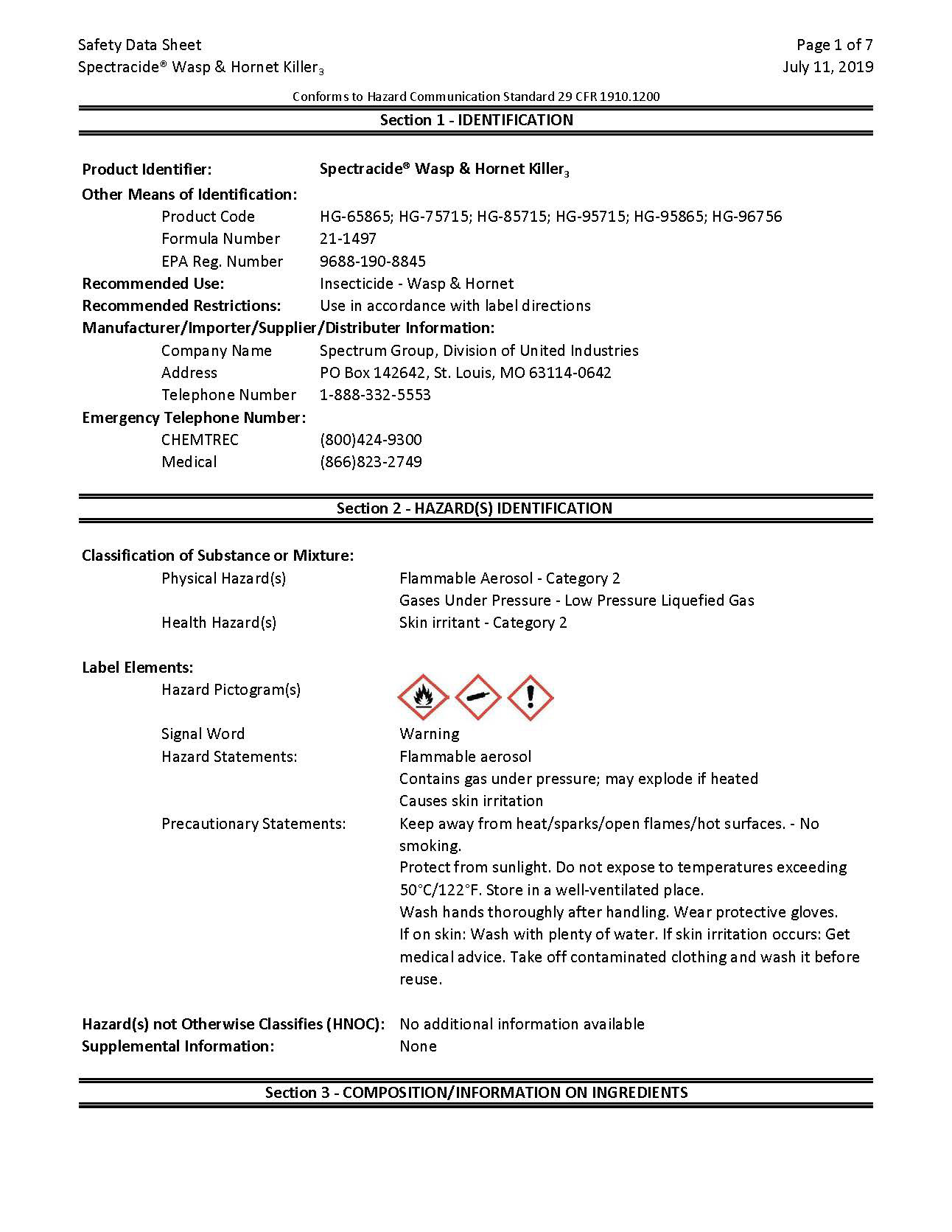 Safety Data Sheet
Spectracide® Wasp & Hornet Killer$_3$

Page 1 of 7
July 11, 2019

Conforms to Hazard Communication Standard 29 CFR 1910.1200

Section 1 - IDENTIFICATION

Product Identifier: Spectracide® Wasp & Hornet Killer$_3$
Other Means of Identification:
Product Code HG-65865; HG-75715; HG-85715; HG-95715; HG-95865; HG-96756
Formula Number 21-1497
EPA Reg. Number 9688-190-8845
Recommended Use: Insecticide - Wasp & Hornet
Recommended Restrictions: Use in accordance with label directions
Manufacturer/Importer/Supplier/Distributer Information:
Company Name Spectrum Group, Division of United Industries
Address PO Box 142642, St. Louis, MO 63114-0642
Telephone Number 1-888-332-5553
Emergency Telephone Number:
CHEMTREC (800)424-9300
Medical (866)823-2749

Section 2 - HAZARD(S) IDENTIFICATION

Classification of Substance or Mixture:
Physical Hazard(s) Flammable Aerosol - Category 2
Gases Under Pressure - Low Pressure Liquefied Gas
Health Hazard(s) Skin irritant - Category 2

Label Elements:
Hazard Pictogram(s)

Signal Word Warning
Hazard Statements: Flammable aerosol
Contains gas under pressure; may explode if heated
Causes skin irritation
Precautionary Statements: Keep away from heat/sparks/open flames/hot surfaces. - No smoking.
Protect from sunlight. Do not expose to temperatures exceeding 50°C/122°F. Store in a well-ventilated place.
Wash hands thoroughly after handling. Wear protective gloves.
If on skin: Wash with plenty of water. If skin irritation occurs: Get medical advice. Take off contaminated clothing and wash it before reuse.

Hazard(s) not Otherwise Classifies (HNOC): No additional information available
Supplemental Information: None

Section 3 - COMPOSITION/INFORMATION ON INGREDIENTS